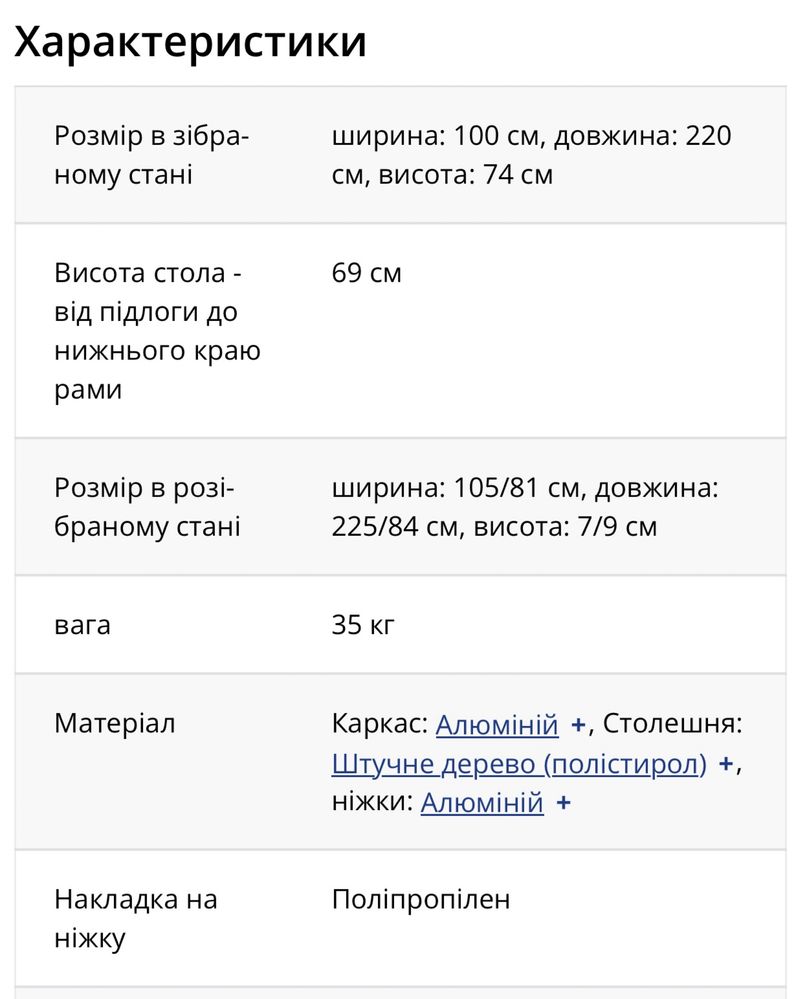 Характеристики

| | |
|---|---|
| Розмір в зібраному стані | ширина: 100 см, довжина: 220 см, висота: 74 см |
| Висота стола - від підлоги до нижнього краю рами | 69 см |
| Розмір в розібраному стані | ширина: 105/81 см, довжина: 225/84 см, висота: 7/9 см |
| вага | 35 кг |
| Матеріал | Каркас: Алюміній +, Столешня: Штучне дерево (полістирол) +, ніжки: Алюміній + |
| Накладка на ніжку | Поліпропілен |